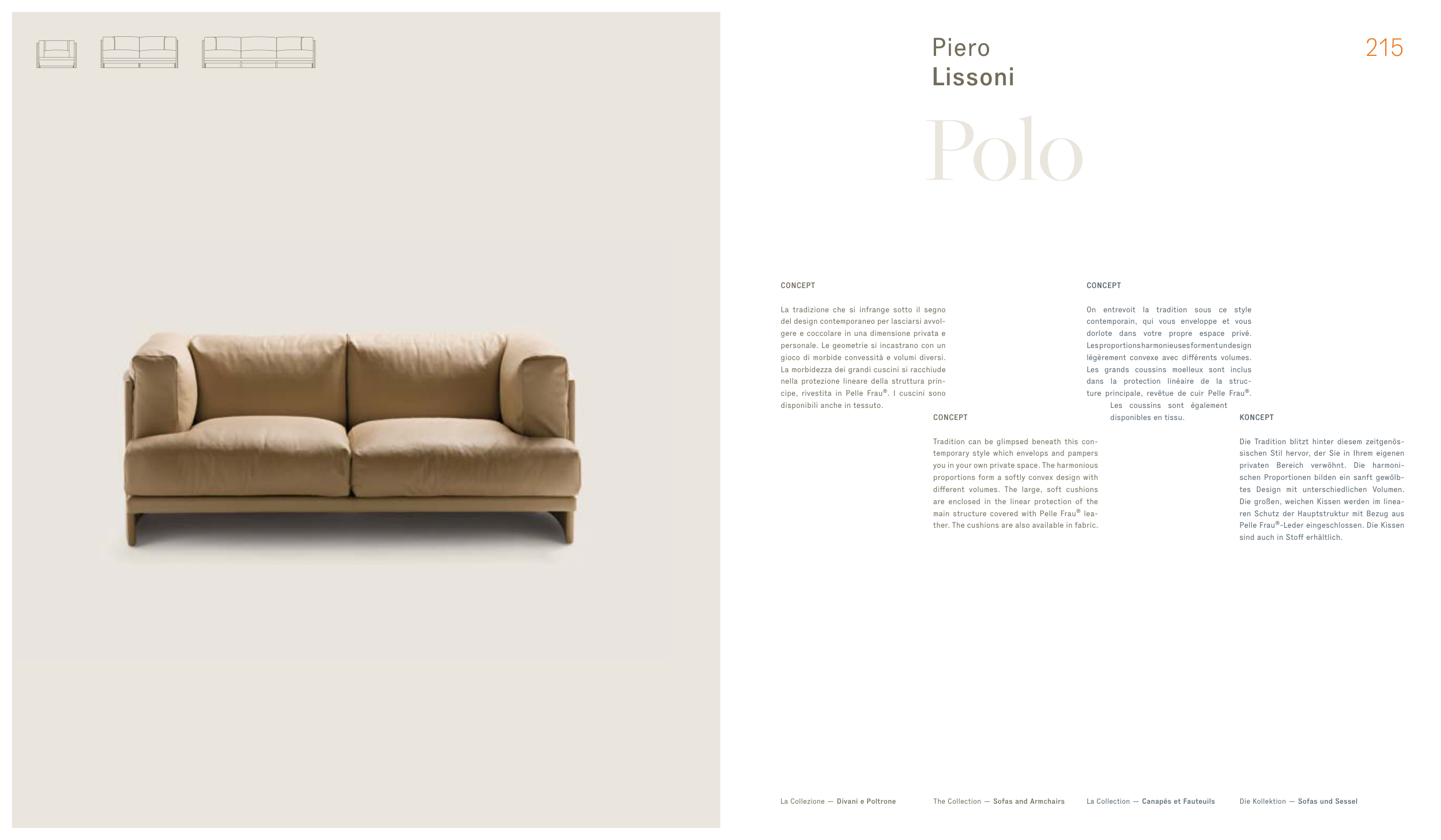 Piero
Lissoni

215

Polo

CONCEPT

La tradizione che si infrange sotto il segno del design contemporaneo per lasciarsi avvolgere e coccolare in una dimensione privata e personale. Le geometrie si incastrano con un gioco di morbide convessità e volumi diversi. La morbidezza dei grandi cuscini si racchiude nella protezione lineare della struttura principe, rivestita in Pelle Frau®. I cuscini sono disponibili anche in tessuto.

CONCEPT

Tradition can be glimpsed beneath this contemporary style which envelops and pampers you in your own private space. The harmonious proportions form a softly convex design with different volumes. The large, soft cushions are enclosed in the linear protection of the main structure covered with Pelle Frau® leather. The cushions are also available in fabric.

CONCEPT

On entrevoit la tradition sous ce style contemporain, qui vous enveloppe et vous dorlote dans votre propre espace privé. Lesproportionsharmonieusesformentundesign légèrement convexe avec différents volumes. Les grands coussins moelleux sont inclus dans la protection linéaire de la structure principale, revêtue de cuir Pelle Frau®. Les coussins sont également disponibles en tissu.

KONCEPT

Die Tradition blitzt hinter diesem zeitgenössischen Stil hervor, der Sie in Ihrem eigenen privaten Bereich verwöhnt. Die harmonischen Proportionen bilden ein sanft gewölbtes Design mit unterschiedlichen Volumen. Die großen, weichen Kissen werden im linearen Schutz der Hauptstruktur mit Bezug aus Pelle Frau®-Leder eingeschlossen. Die Kissen sind auch in Stoff erhältlich.

La Collezione — Divani e Poltrone

The Collection — Sofas and Armchairs

La Collection — Canapés et Fauteuils

Die Kollektion — Sofas und Sessel